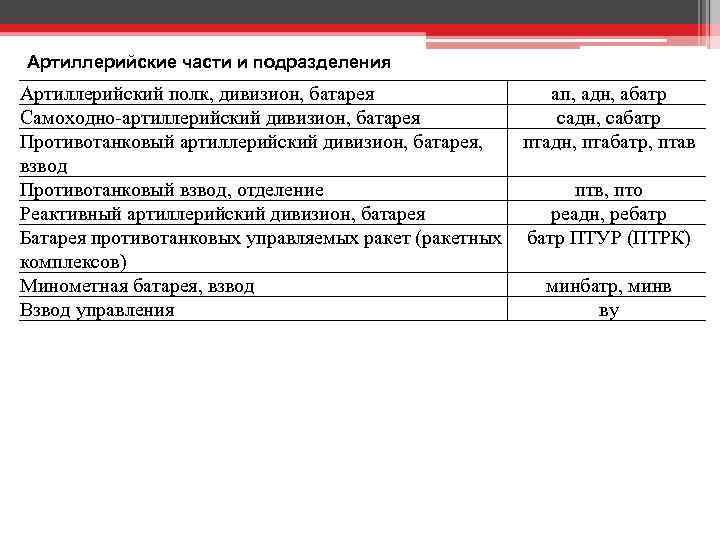 Артиллерийские части и подразделения

| | |
|---|---|
| Артиллерийский полк, дивизион, батарея | ап, адн, абатр |
| Самоходно-артиллерийский дивизион, батарея | садн, сабатр |
| Противотанковый артиллерийский дивизион, батарея, взвод | птадн, птабатр, птав |
| Противотанковый взвод, отделение | птв, пто |
| Реактивный артиллерийский дивизион, батарея | реадн, ребатр |
| Батарея противотанковых управляемых ракет (ракетных комплексов) | батр ПТУР (ПТРК) |
| Минометная батарея, взвод | минбатр, минв |
| Взвод управления | ву |